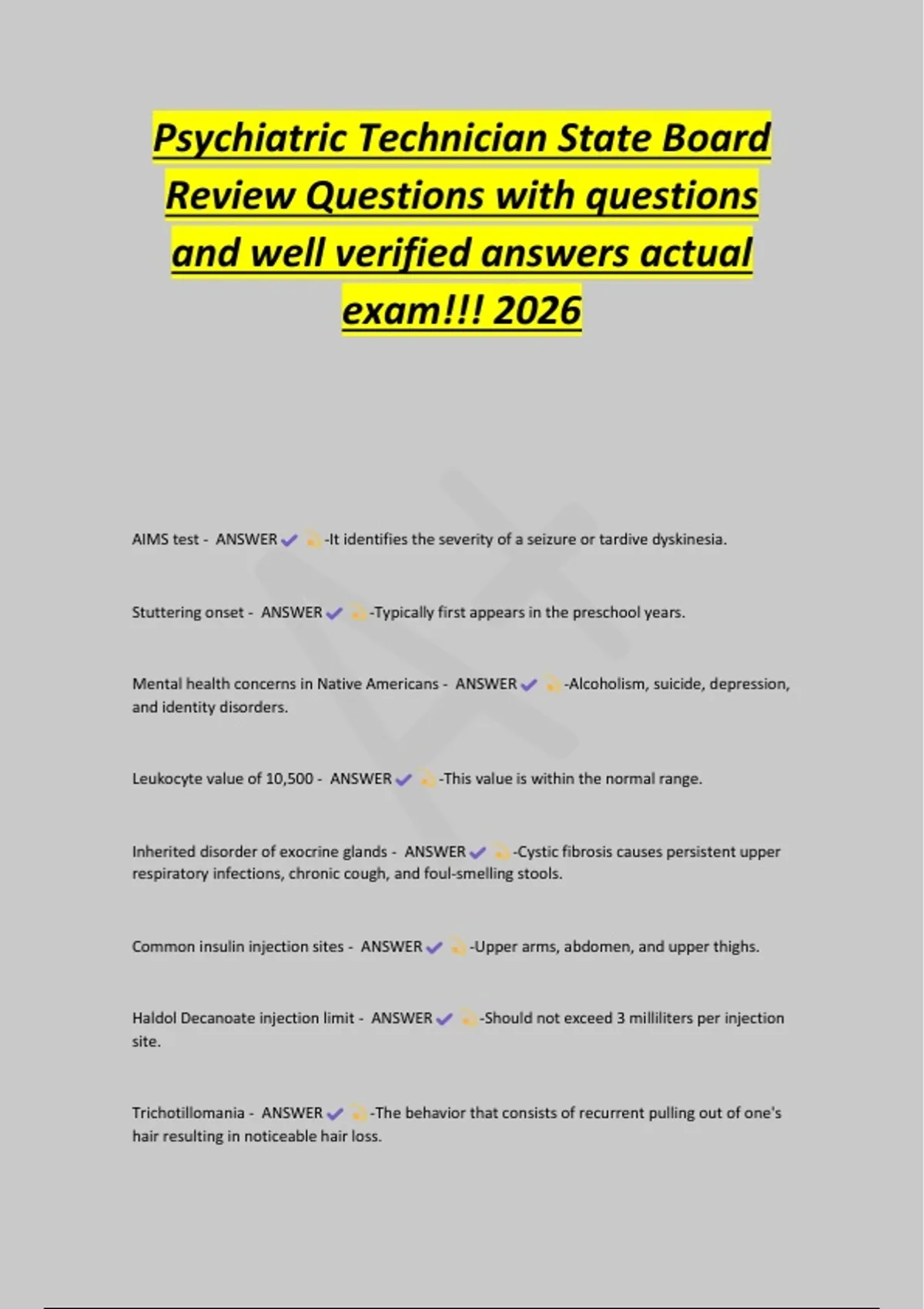 Psychiatric Technician State Board Review Questions with questions and well verified answers actual exam!!! 2026

AIMS test - ANSWER ✔ 💫-It identifies the severity of a seizure or tardive dyskinesia.

Stuttering onset - ANSWER ✔ 💫-Typically first appears in the preschool years.

Mental health concerns in Native Americans - ANSWER ✔ 💫-Alcoholism, suicide, depression, and identity disorders.

Leukocyte value of 10,500 - ANSWER ✔ 💫-This value is within the normal range.

Inherited disorder of exocrine glands - ANSWER ✔ 💫-Cystic fibrosis causes persistent upper respiratory infections, chronic cough, and foul-smelling stools.

Common insulin injection sites - ANSWER ✔ 💫-Upper arms, abdomen, and upper thighs.

Haldol Decanoate injection limit - ANSWER ✔ 💫-Should not exceed 3 milliliters per injection site.

Trichotillomania - ANSWER ✔ 💫-The behavior that consists of recurrent pulling out of one's hair resulting in noticeable hair loss.